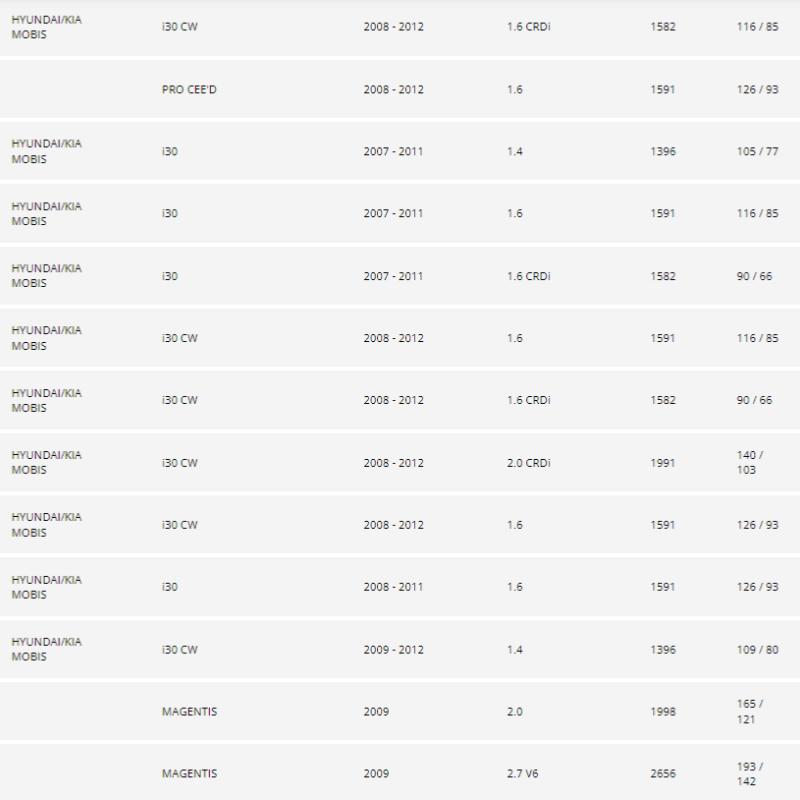 | | | | | | |
|---|---|---|---|---|---|
| HYUNDAI/KIA MOBIS | i30 CW | 2008 - 2012 | 1.6 CRDi | 1582 | 116 / 85 |
| | PRO CEE'D | 2008 - 2012 | 1.6 | 1591 | 126 / 93 |
| HYUNDAI/KIA MOBIS | i30 | 2007 - 2011 | 1.4 | 1396 | 105 / 77 |
| HYUNDAI/KIA MOBIS | i30 | 2007 - 2011 | 1.6 | 1591 | 116 / 85 |
| HYUNDAI/KIA MOBIS | i30 | 2007 - 2011 | 1.6 CRDi | 1582 | 90 / 66 |
| HYUNDAI/KIA MOBIS | i30 CW | 2008 - 2012 | 1.6 | 1591 | 116 / 85 |
| HYUNDAI/KIA MOBIS | i30 CW | 2008 - 2012 | 1.6 CRDi | 1582 | 90 / 66 |
| HYUNDAI/KIA MOBIS | i30 CW | 2008 - 2012 | 2.0 CRDi | 1991 | 140 / 103 |
| HYUNDAI/KIA MOBIS | i30 CW | 2008 - 2012 | 1.6 | 1591 | 126 / 93 |
| HYUNDAI/KIA MOBIS | i30 | 2008 - 2011 | 1.6 | 1591 | 126 / 93 |
| HYUNDAI/KIA MOBIS | i30 CW | 2009 - 2012 | 1.4 | 1396 | 109 / 80 |
| | MAGENTIS | 2009 | 2.0 | 1998 | 165 / 121 |
| | MAGENTIS | 2009 | 2.7 V6 | 2656 | 193 / 142 |